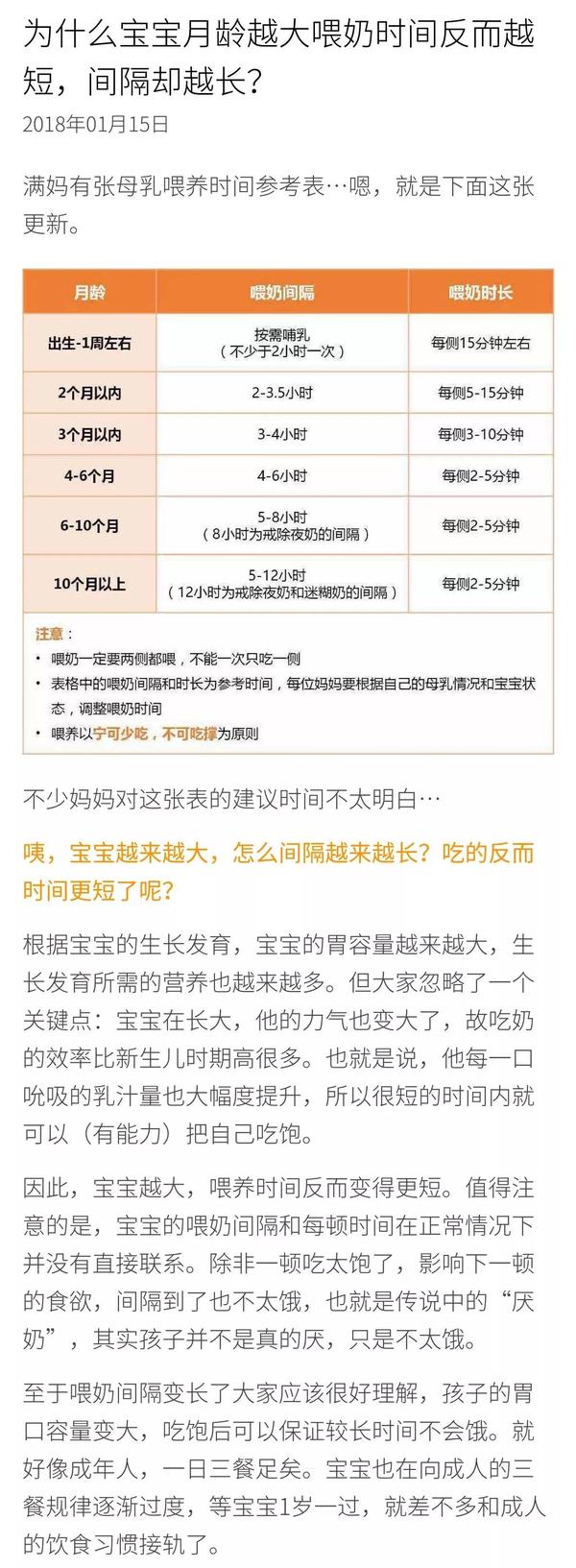 为什么宝宝月龄越大喂奶时间反而越短，间隔却越长？

2018年01月15日

满妈有张母乳喂养时间参考表…嗯，就是下面这张更新。

| 月龄 | 喂奶间隔 | 喂奶时长 |
|---|---|---|
| 出生-1周左右 | 按需哺乳（不少于2小时一次） | 每侧15分钟左右 |
| 2个月以内 | 2-3.5小时 | 每侧5-15分钟 |
| 3个月以内 | 3-4小时 | 每侧3-10分钟 |
| 4-6个月 | 4-6小时 | 每侧2-5分钟 |
| 6-10个月 | 5-8小时（8小时为戒除夜奶的间隔） | 每侧2-5分钟 |
| 10个月以上 | 5-12小时（12小时为戒除夜奶和迷糊奶的间隔） | 每侧2-5分钟 |

注意：
• 喂奶一定要两侧都喂，不能一次只吃一侧
• 表格中的喂奶间隔和时长为参考时间，每位妈妈要根据自己的母乳情况和宝宝状态，调整喂奶时间
• 喂养以宁可少吃，不可吃撑为原则

不少妈妈对这张表的建议时间不太明白…

咦，宝宝越来越大，怎么间隔越来越长？吃的反而时间更短了呢？

根据宝宝的生长发育，宝宝的胃容量越来越大，生长发育所需的营养也越来越多。但大家忽略了一个关键点：宝宝在长大，他的力气也变大了，故吃奶的效率比新生儿时期高很多。也就是说，他每一口吮吸的乳汁量也大幅度提升，所以很短的时间内就可以（有能力）把自己吃饱。

因此，宝宝越大，喂养时间反而变得更短。值得注意的是，宝宝的喂奶间隔和每顿时间在正常情况下并没有直接联系。除非一顿吃太饱了，影响下一顿的食欲，间隔到了也不太饿，也就是传说中的“厌奶”，其实孩子并不是真的厌，只是不太饿。

至于喂奶间隔变长了大家应该很好理解，孩子的胃口容量变大，吃饱后可以保证较长时间不会饿。就好像成年人，一日三餐足矣。宝宝也在向成人的三餐规律逐渐过度，等宝宝1岁一过，就差不多和成人的饮食习惯接轨了。